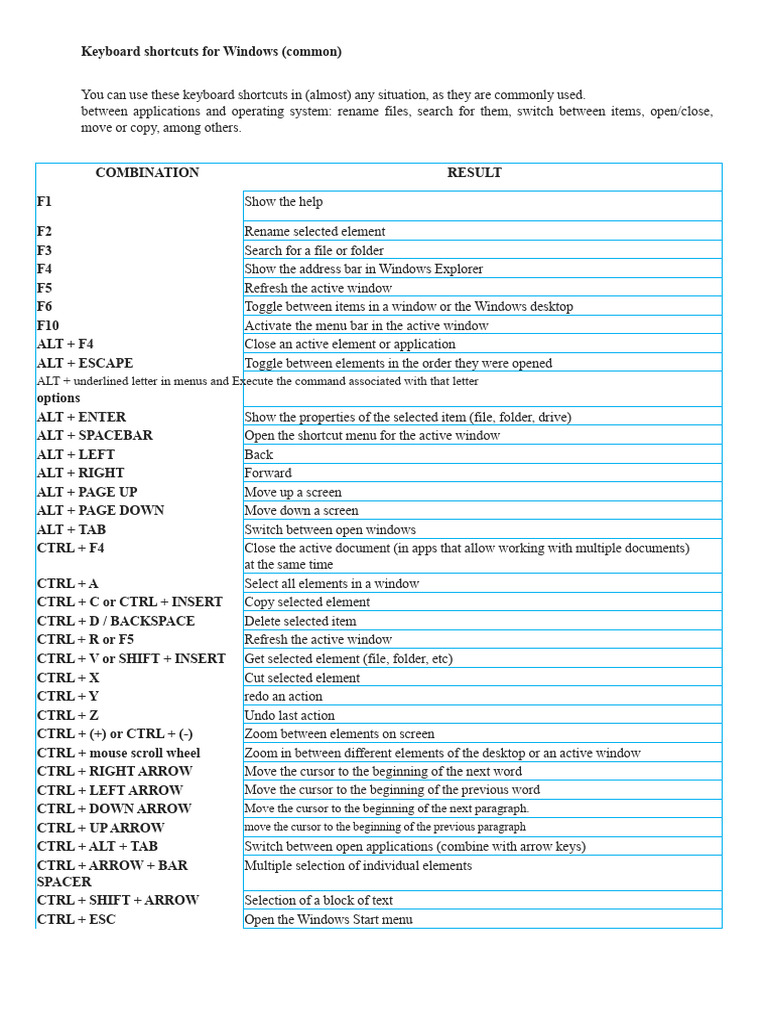 Keyboard shortcuts for Windows (common)

You can use these keyboard shortcuts in (almost) any situation, as they are commonly used. between applications and operating system: rename files, search for them, switch between items, open/close, move or copy, among others.

| COMBINATION | RESULT |
|---|---|
| F1 | Show the help |
| F2 | Rename selected element |
| F3 | Search for a file or folder |
| F4 | Show the address bar in Windows Explorer |
| F5 | Refresh the active window |
| F6 | Toggle between items in a window or the Windows desktop |
| F10 | Activate the menu bar in the active window |
| ALT + F4 | Close an active element or application |
| ALT + ESCAPE | Toggle between elements in the order they were opened |
| ALT + underlined letter in menus and options | Execute the command associated with that letter |
| ALT + ENTER | Show the properties of the selected item (file, folder, drive) |
| ALT + SPACEBAR | Open the shortcut menu for the active window |
| ALT + LEFT | Back |
| ALT + RIGHT | Forward |
| ALT + PAGE UP | Move up a screen |
| ALT + PAGE DOWN | Move down a screen |
| ALT + TAB | Switch between open windows |
| CTRL + F4 | Close the active document (in apps that allow working with multiple documents) at the same time |
| CTRL + A | Select all elements in a window |
| CTRL + C or CTRL + INSERT | Copy selected element |
| CTRL + D / BACKSPACE | Delete selected item |
| CTRL + R or F5 | Refresh the active window |
| CTRL + V or SHIFT + INSERT | Get selected element (file, folder, etc) |
| CTRL + X | Cut selected element |
| CTRL + Y | redo an action |
| CTRL + Z | Undo last action |
| CTRL + (+) or CTRL + (-) | Zoom between elements on screen |
| CTRL + mouse scroll wheel | Zoom in between different elements of the desktop or an active window |
| CTRL + RIGHT ARROW | Move the cursor to the beginning of the next word |
| CTRL + LEFT ARROW | Move the cursor to the beginning of the previous word |
| CTRL + DOWN ARROW | Move the cursor to the beginning of the next paragraph. |
| CTRL + UP ARROW | move the cursor to the beginning of the previous paragraph |
| CTRL + ALT + TAB | Switch between open applications (combine with arrow keys) |
| CTRL + ARROW + BAR SPACER | Multiple selection of individual elements |
| CTRL + SHIFT + ARROW | Selection of a block of text |
| CTRL + ESC | Open the Windows Start menu |